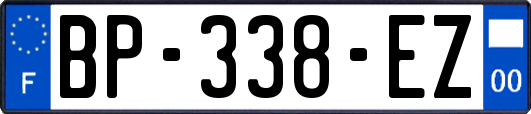 F
BP-338-EZ
00